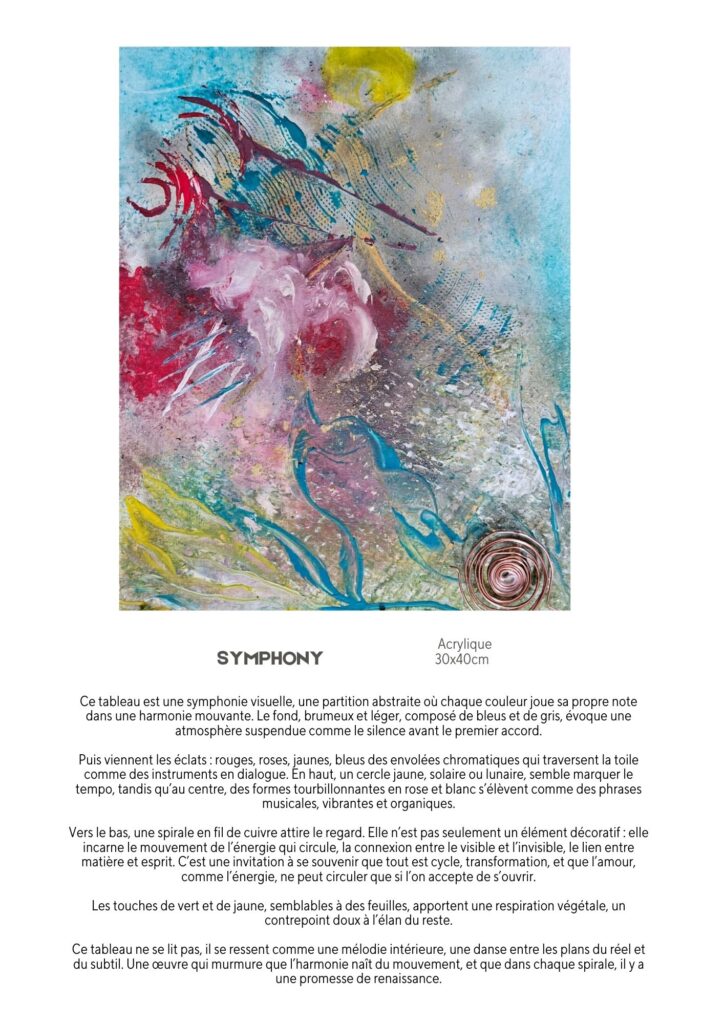 SYMPHONY

Acrylique
30x40cm

Ce tableau est une symphonie visuelle, une partition abstraite où chaque couleur joue sa propre note dans une harmonie mouvante. Le fond, brumeux et léger, composé de bleus et de gris, évoque une atmosphère suspendue comme le silence avant le premier accord.

Puis viennent les éclats : rouges, roses, jaunes, bleus des envolées chromatiques qui traversent la toile comme des instruments en dialogue. En haut, un cercle jaune, solaire ou lunaire, semble marquer le tempo, tandis qu'au centre, des formes tourbillonnantes en rose et blanc s'élèvent comme des phrases musicales, vibrantes et organiques.

Vers le bas, une spirale en fil de cuivre attire le regard. Elle n'est pas seulement un élément décoratif : elle incarne le mouvement de l'énergie qui circule, la connexion entre le visible et l'invisible, le lien entre matière et esprit. C'est une invitation à se souvenir que tout est cycle, transformation, et que l'amour, comme l'énergie, ne peut circuler que si l'on accepte de s'ouvrir.

Les touches de vert et de jaune, semblables à des feuilles, apportent une respiration végétale, un contrepoint doux à l'élan du reste.

Ce tableau ne se lit pas, il se ressent comme une mélodie intérieure, une danse entre les plans du réel et du subtil. Une œuvre qui murmure que l'harmonie naît du mouvement, et que dans chaque spirale, il y a une promesse de renaissance.